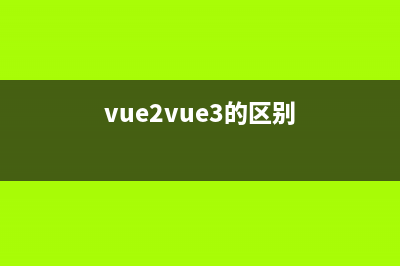 vue2vue3的区别